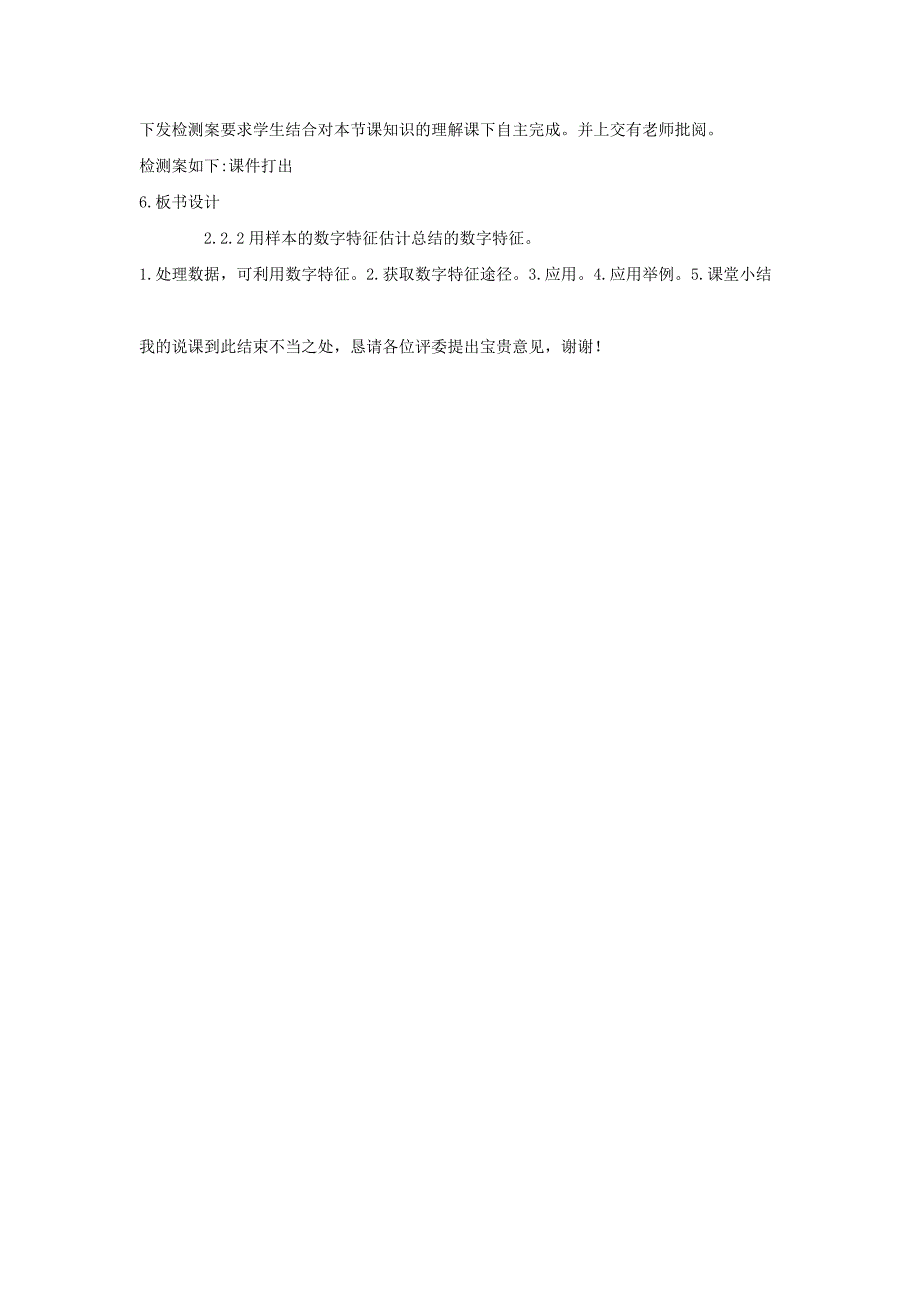 下发检测案要求学生结合对本节课知识的理解课下自主完成。并上交有老师批阅。

检测案如下:课件打出

6.板书设计

2.2.2用样本的数字特征估计总结的数字特征。

1.处理数据，可利用数字特征。2.获取数字特征途径。3.应用。4.应用举例。5.课堂小结

我的说课到此结束不当之处，恳请各位评委提出宝贵意见，谢谢!